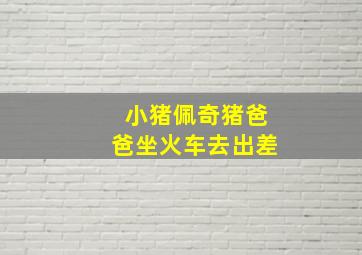 小猪佩奇猪爸爸坐火车去出差